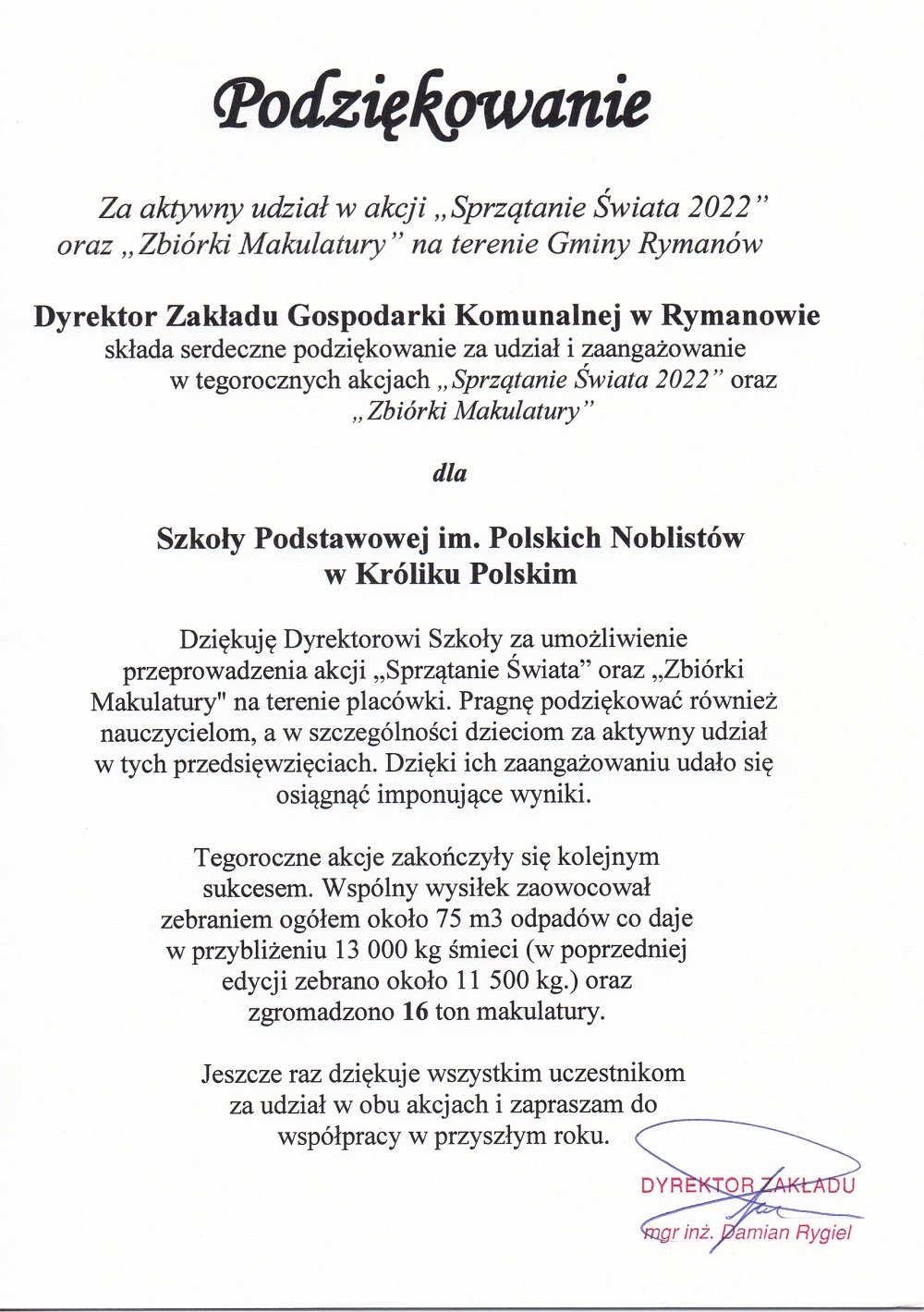 Podziękowanie

Za aktywny udział w akcji „Sprzątanie Świata 2022” oraz „Zbiórki Makulatury” na terenie Gminy Rymanów

Dyrektor Zakładu Gospodarki Komunalnej w Rymanowie
składa serdeczne podziękowanie za udział i zaangażowanie w tegorocznych akcjach „Sprzątanie Świata 2022” oraz „Zbiórki Makulatury”

dla

Szkoły Podstawowej im. Polskich Noblistów w Króliku Polskim

Dziękuję Dyrektorowi Szkoły za umożliwienie przeprowadzenia akcji „Sprzątanie Świata” oraz „Zbiórki Makulatury" na terenie placówki. Pragnę podziękować również nauczycielom, a w szczególności dzieciom za aktywny udział w tych przedsięwzięciach. Dzięki ich zaangażowaniu udało się osiągnąć imponujące wyniki.

Tegoroczne akcje zakończyły się kolejnym sukcesem. Wspólny wysiłek zaowocował zebraniem ogółem około 75 m3 odpadów co daje w przybliżeniu 13 000 kg śmieci (w poprzedniej edycji zebrano około 11 500 kg.) oraz zgromadzono 16 ton makulatury.

Jeszcze raz dziękuje wszystkim uczestnikom za udział w obu akcjach i zapraszam do współpracy w przyszłym roku.

DYREKTOR ZAKŁADU
mgr inż. Damian Rygiel